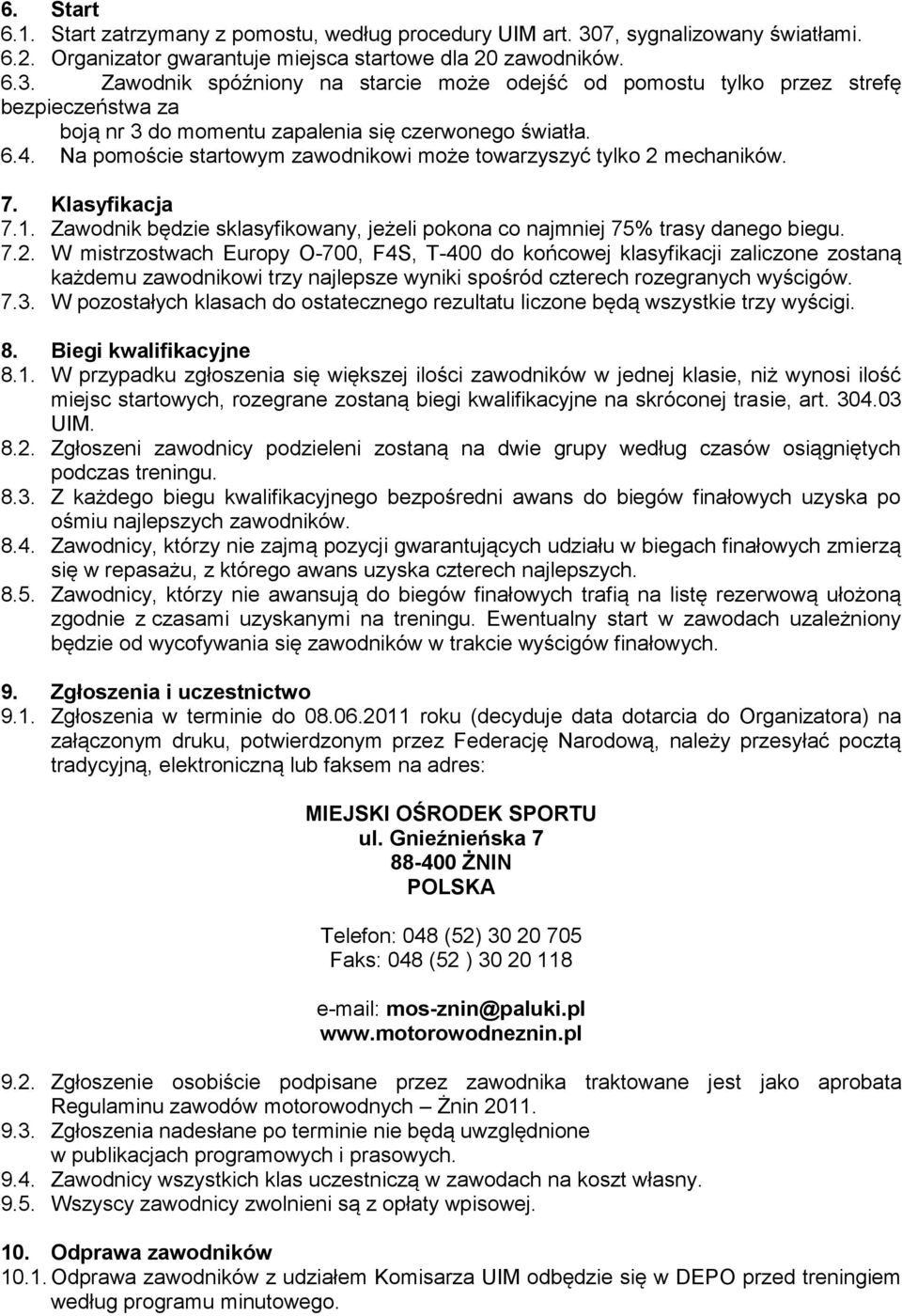 6. Start
6.1. Start zatrzymany z pomostu, według procedury UIM art. 307, sygnalizowany światłami.
6.2. Organizator gwarantuje miejsca startowe dla 20 zawodników.
6.3. Zawodnik spóźniony na starcie może odejść od pomostu tylko przez strefę bezpieczeństwa za boją nr 3 do momentu zapalenia się czerwonego światła.
6.4. Na pomoście startowym zawodnikowi może towarzyszyć tylko 2 mechaników.

7. Klasyfikacja
7.1. Zawodnik będzie sklasyfikowany, jeżeli pokona co najmniej 75% trasy danego biegu.
7.2. W mistrzostwach Europy O-700, F4S, T-400 do końcowej klasyfikacji zaliczone zostaną każdemu zawodnikowi trzy najlepsze wyniki spośród czterech rozegranych wyścigów.
7.3. W pozostałych klasach do ostatecznego rezultatu liczone będą wszystkie trzy wyścigi.

8. Biegi kwalifikacyjne
8.1. W przypadku zgłoszenia się większej ilości zawodników w jednej klasie, niż wynosi ilość miejsc startowych, rozegrane zostaną biegi kwalifikacyjne na skróconej trasie, art. 304.03 UIM.
8.2. Zgłoszeni zawodnicy podzieleni zostaną na dwie grupy według czasów osiągniętych podczas treningu.
8.3. Z każdego biegu kwalifikacyjnego bezpośredni awans do biegów finałowych uzyska po ośmiu najlepszych zawodników.
8.4. Zawodnicy, którzy nie zajmą pozycji gwarantujących udziału w biegach finałowych zmierzą się w repasażu, z którego awans uzyska czterech najlepszych.
8.5. Zawodnicy, którzy nie awansują do biegów finałowych trafią na listę rezerwową ułożoną zgodnie z czasami uzyskanymi na treningu. Ewentualny start w zawodach uzależniony będzie od wycofywania się zawodników w trakcie wyścigów finałowych.

9. Zgłoszenia i uczestnictwo
9.1. Zgłoszenia w terminie do 08.06.2011 roku (decyduje data dotarcia do Organizatora) na załączonym druku, potwierdzonym przez Federację Narodową, należy przesyłać pocztą tradycyjną, elektroniczną lub faksem na adres:

MIEJSKI OŚRODEK SPORTU
ul. Gnieźnieńska 7
88-400 ŻNIN
POLSKA

Telefon: 048 (52) 30 20 705
Faks: 048 (52 ) 30 20 118

e-mail: mos-znin@paluki.pl
www.motorowodneznin.pl

9.2. Zgłoszenie osobiście podpisane przez zawodnika traktowane jest jako aprobata Regulaminu zawodów motorowodnych – Żnin 2011.
9.3. Zgłoszenia nadesłane po terminie nie będą uwzględnione w publikacjach programowych i prasowych.
9.4. Zawodnicy wszystkich klas uczestniczą w zawodach na koszt własny.
9.5. Wszyscy zawodnicy zwolnieni są z opłaty wpisowej.

10. Odprawa zawodników
10.1. Odprawa zawodników z udziałem Komisarza UIM odbędzie się w DEPO przed treningiem według programu minutowego.